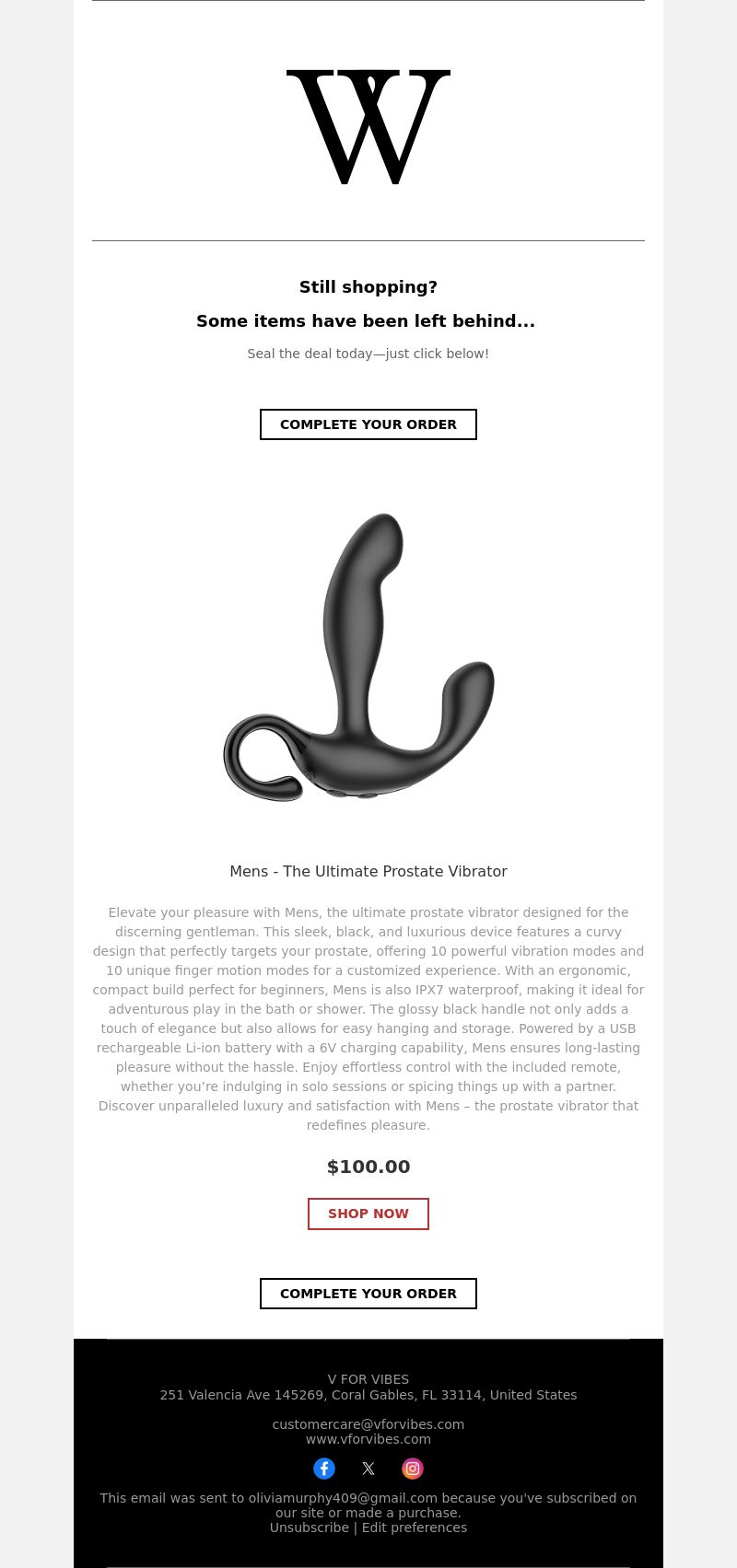 W

Still shopping?

Some items have been left behind...

Seal the deal today—just click below!

COMPLETE YOUR ORDER

Mens - The Ultimate Prostate Vibrator

Elevate your pleasure with Mens, the ultimate prostate vibrator designed for the discerning gentleman. This sleek, black, and luxurious device features a curvy design that perfectly targets your prostate, offering 10 powerful vibration modes and 10 unique finger motion modes for a customized experience. With an ergonomic, compact build perfect for beginners, Mens is also IPX7 waterproof, making it ideal for adventurous play in the bath or shower. The glossy black handle not only adds a touch of elegance but also allows for easy hanging and storage. Powered by a USB rechargeable Li-ion battery with a 6V charging capability, Mens ensures long-lasting pleasure without the hassle. Enjoy effortless control with the included remote, whether you're indulging in solo sessions or spicing things up with a partner. Discover unparalleled luxury and satisfaction with Mens – the prostate vibrator that redefines pleasure.

$100.00

SHOP NOW

COMPLETE YOUR ORDER

V FOR VIBES
251 Valencia Ave 145269, Coral Gables, FL 33114, United States

customercare@vforvibes.com
www.vforvibes.com

This email was sent to oliviamurphy409@gmail.com because you've subscribed on our site or made a purchase.
Unsubscribe | Edit preferences